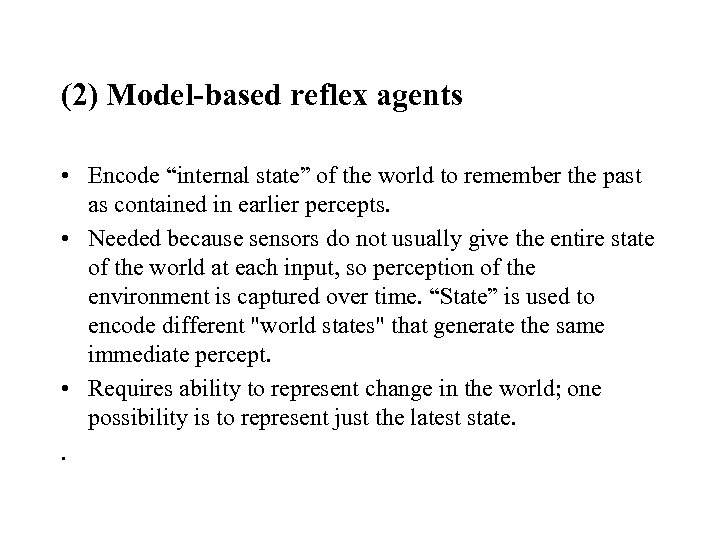 (2) Model-based reflex agents

• Encode “internal state” of the world to remember the past as contained in earlier percepts.

• Needed because sensors do not usually give the entire state of the world at each input, so perception of the environment is captured over time. “State” is used to encode different "world states" that generate the same immediate percept.

• Requires ability to represent change in the world; one possibility is to represent just the latest state.

.